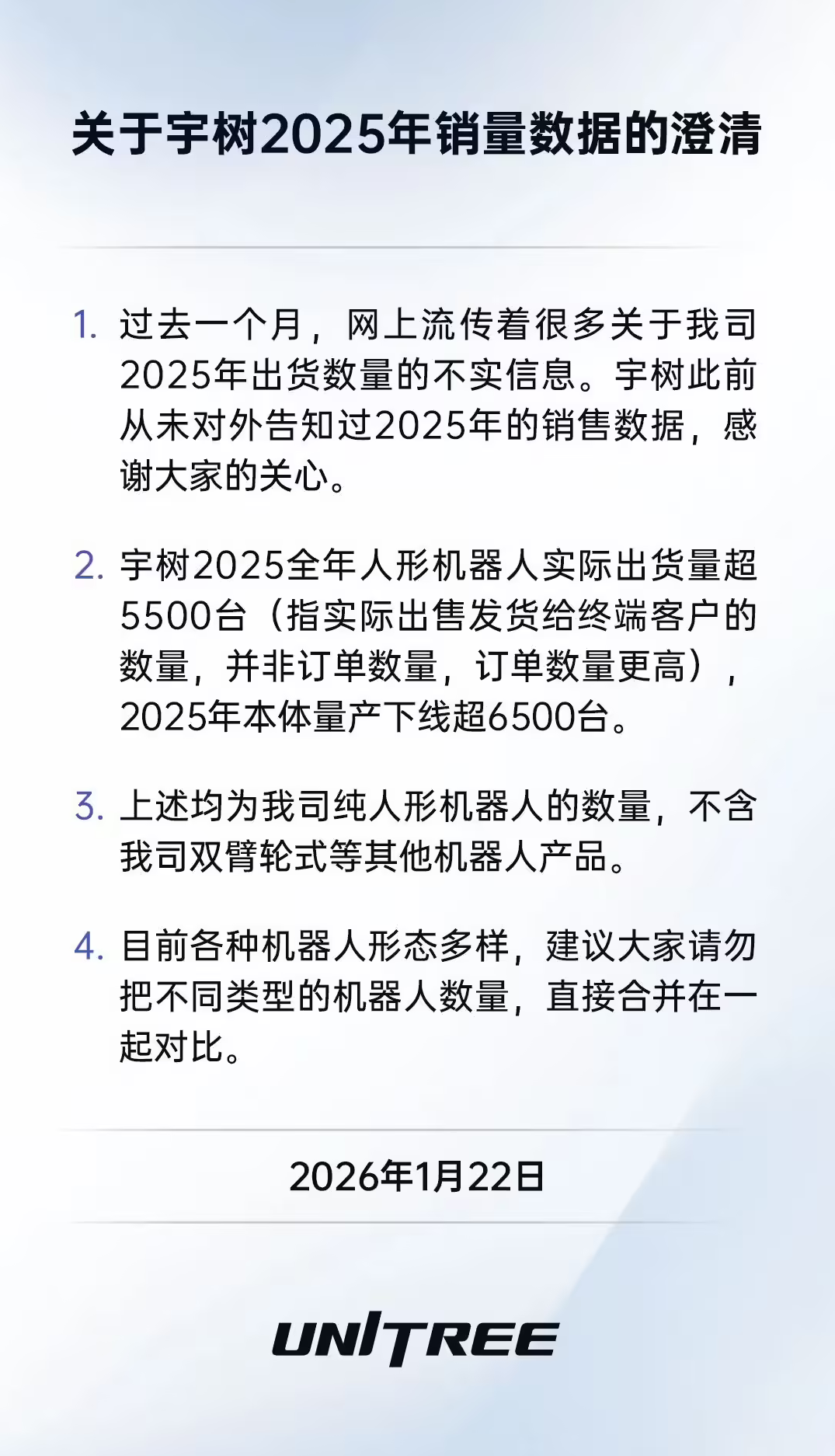 关于宇树2025年销量数据的澄清

1. 过去一个月，网上流传着很多关于我司2025年出货数量的不实信息。宇树此前从未对外告知过2025年的销售数据，感谢大家的关心。

2. 宇树2025全年人形机器人实际出货量超5500台（指实际出售发货给终端客户的数量，并非订单数量，订单数量更高），2025年本体量产下线超6500台。

3. 上述均为我司纯人形机器人的数量，不含我司双臂轮式等其他机器人产品。

4. 目前各种机器人形态多样，建议大家请勿把不同类型的机器人数量，直接合并在一起对比。

2026年1月22日

UNITREE